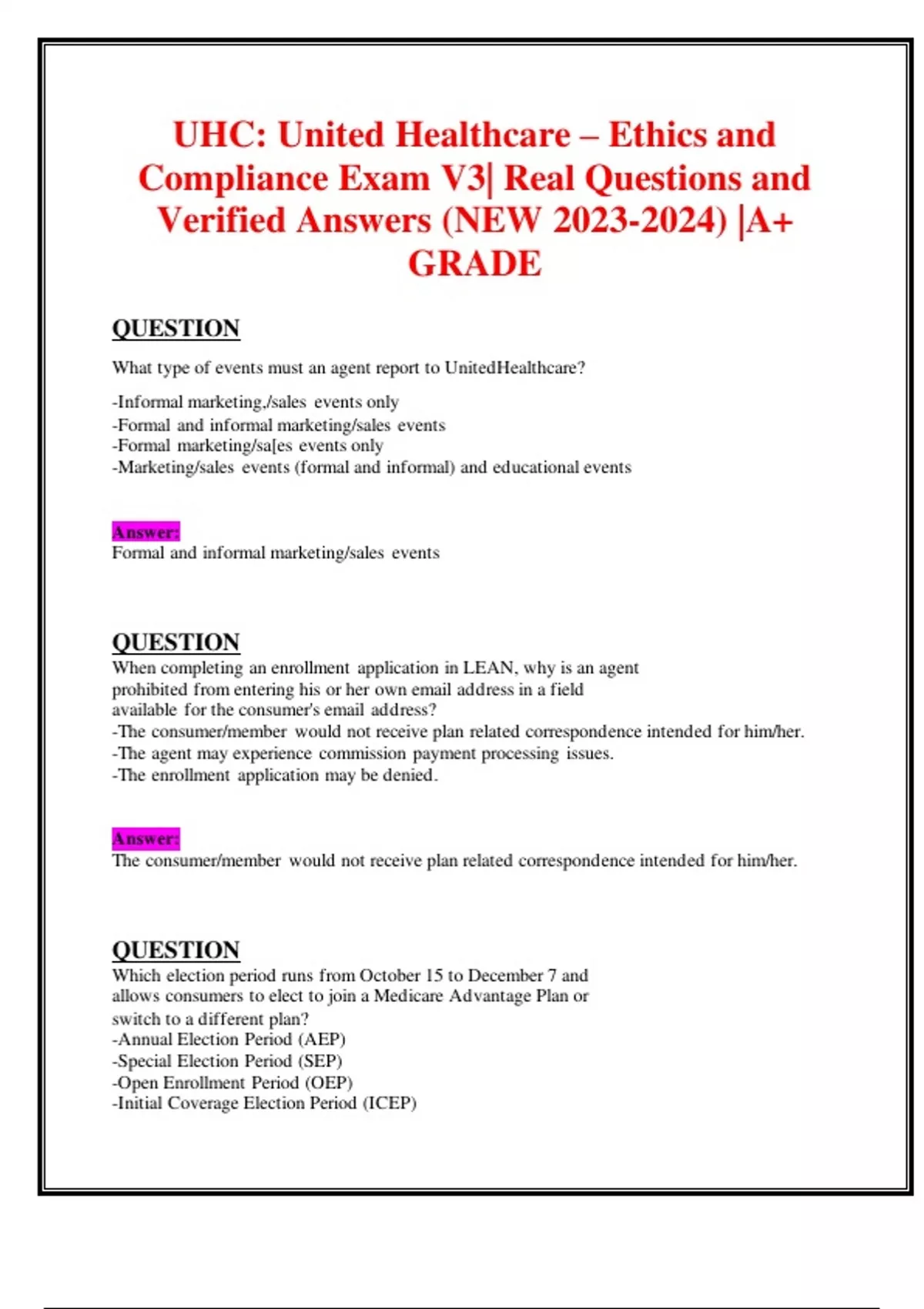 UHC: United Healthcare – Ethics and Compliance Exam V3| Real Questions and Verified Answers (NEW 2023-2024) |A+ GRADE

QUESTION

What type of events must an agent report to UnitedHealthcare?

-Informal marketing,/sales events only
-Formal and informal marketing/sales events
-Formal marketing/sa[es events only
-Marketing/sales events (formal and informal) and educational events

Answer:
Formal and informal marketing/sales events

QUESTION
When completing an enrollment application in LEAN, why is an agent prohibited from entering his or her own email address in a field available for the consumer's email address?
-The consumer/member would not receive plan related correspondence intended for him/her.
-The agent may experience commission payment processing issues.
-The enrollment application may be denied.

Answer:
The consumer/member would not receive plan related correspondence intended for him/her.

QUESTION
Which election period runs from October 15 to December 7 and allows consumers to elect to join a Medicare Advantage Plan or switch to a different plan?
-Annual Election Period (AEP)
-Special Election Period (SEP)
-Open Enrollment Period (OEP)
-Initial Coverage Election Period (ICEP)